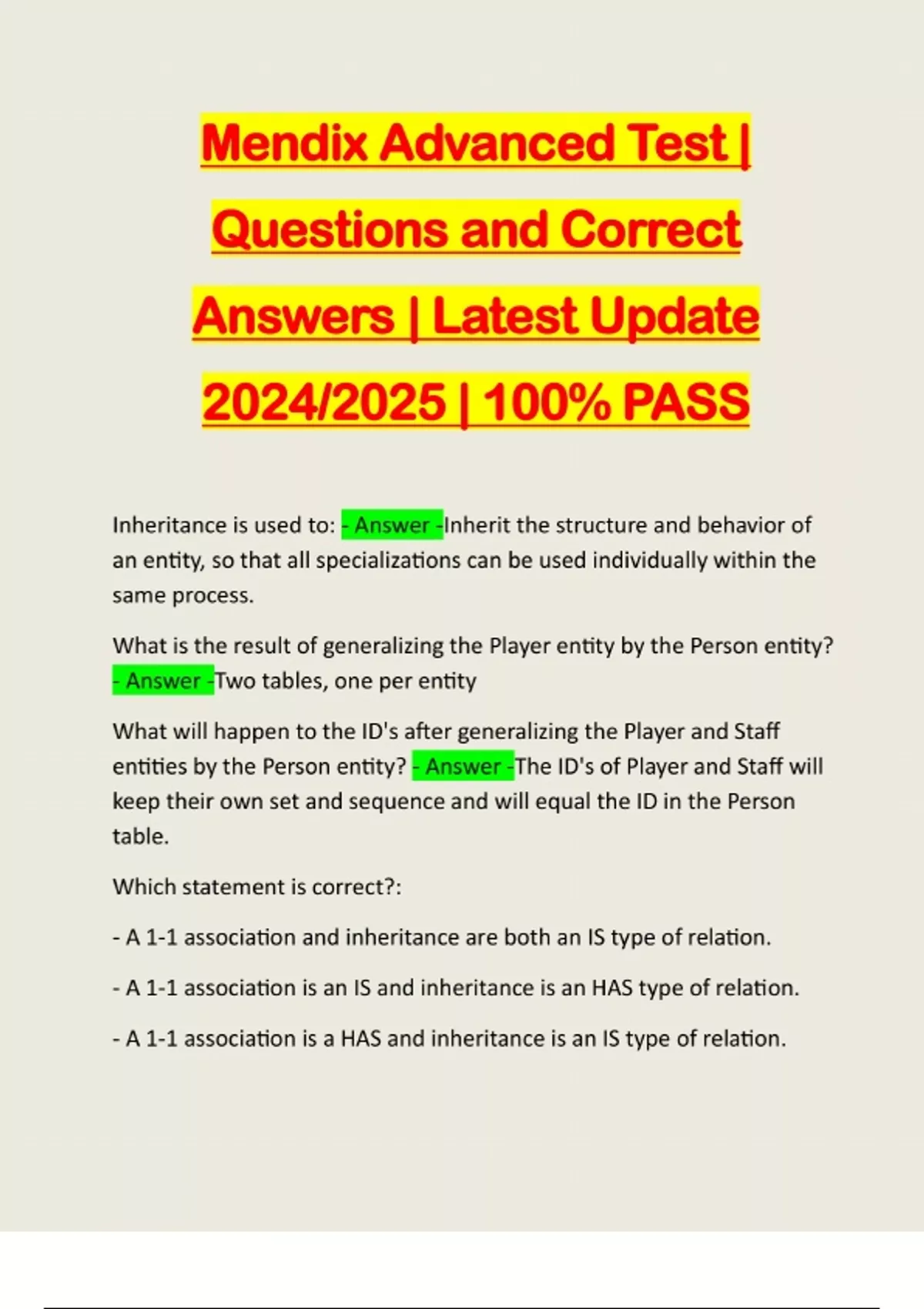 Mendix Advanced Test | Questions and Correct Answers | Latest Update 2024/2025 | 100% PASS

Inheritance is used to: - Answer -Inherit the structure and behavior of an entity, so that all specializations can be used individually within the same process.

What is the result of generalizing the Player entity by the Person entity? - Answer -Two tables, one per entity

What will happen to the ID's after generalizing the Player and Staff entities by the Person entity? - Answer -The ID's of Player and Staff will keep their own set and sequence and will equal the ID in the Person table.

Which statement is correct?:

- A 1-1 association and inheritance are both an IS type of relation.

- A 1-1 association is an IS and inheritance is an HAS type of relation.

- A 1-1 association is a HAS and inheritance is an IS type of relation.